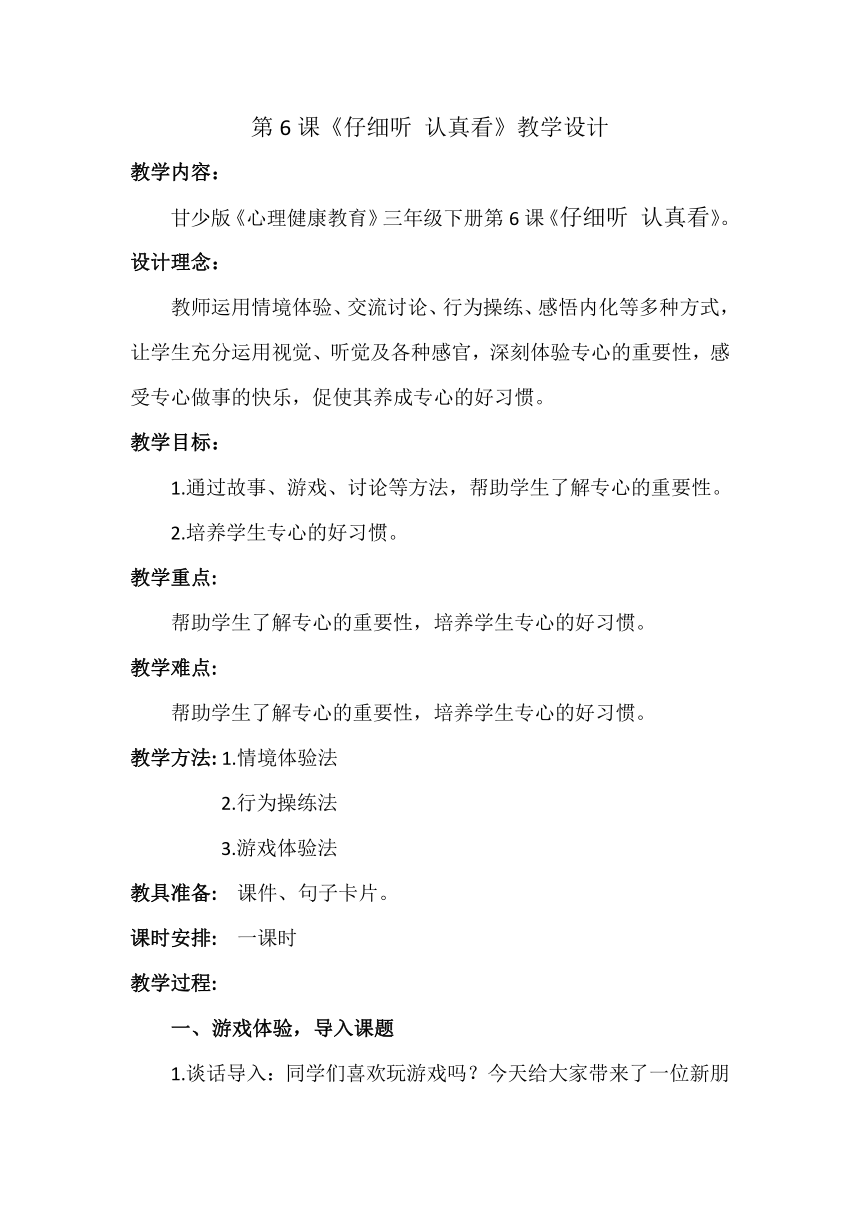 第 6 课《仔细听 认真看》教学设计

教学内容：

甘少版《心理健康教育》三年级下册第 6 课《仔细听 认真看》。

设计理念：

教师运用情境体验、交流讨论、行为操练、感悟内化等多种方式，让学生充分运用视觉、听觉及各种感官，深刻体验专心的重要性，感受专心做事的快乐，促使其养成专心的好习惯。

教学目标：

1.通过故事、游戏、讨论等方法，帮助学生了解专心的重要性。

2.培养学生专心的好习惯。

教学重点:

帮助学生了解专心的重要性，培养学生专心的好习惯。

教学难点:

帮助学生了解专心的重要性，培养学生专心的好习惯。

教学方法: 1.情境体验法

2.行为操练法

3.游戏体验法

教具准备: 课件、句子卡片。

课时安排: 一课时

教学过程:

一、游戏体验，导入课题

1.谈话导入：同学们喜欢玩游戏吗？今天给大家带来了一位新朋